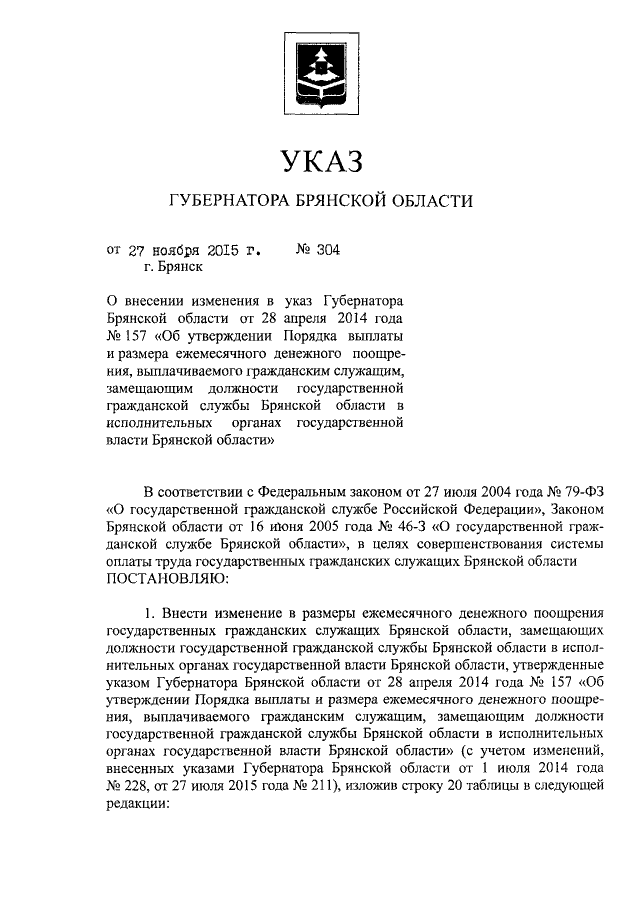 УКАЗ

ГУБЕРНАТОРА БРЯНСКОЙ ОБЛАСТИ

от 27 ноября 2015 г. № 304
г. Брянск

О внесении изменения в указ Губернатора Брянской области от 28 апреля 2014 года № 157 «Об утверждении Порядка выплаты и размера ежемесячного денежного поощрения, выплачиваемого гражданским служащим, замещающим должности государственной гражданской службы Брянской области в исполнительных органах государственной власти Брянской области»

В соответствии с Федеральным законом от 27 июля 2004 года № 79-ФЗ «О государственной гражданской службе Российской Федерации», Законом Брянской области от 16 июня 2005 года № 46-З «О государственной гражданской службе Брянской области», в целях совершенствования системы оплаты труда государственных гражданских служащих Брянской области ПОСТАНОВЛЯЮ:

1. Внести изменение в размеры ежемесячного денежного поощрения государственных гражданских служащих Брянской области, замещающих должности государственной гражданской службы Брянской области в исполнительных органах государственной власти Брянской области, утвержденные указом Губернатора Брянской области от 28 апреля 2014 года № 157 «Об утверждении Порядка выплаты и размера ежемесячного денежного поощрения, выплачиваемого гражданским служащим, замещающим должности государственной гражданской службы Брянской области в исполнительных органах государственной власти Брянской области» (с учетом изменений, внесенных указами Губернатора Брянской области от 1 июля 2014 года № 228, от 27 июля 2015 года № 211), изложив строку 20 таблицы в следующей редакции: